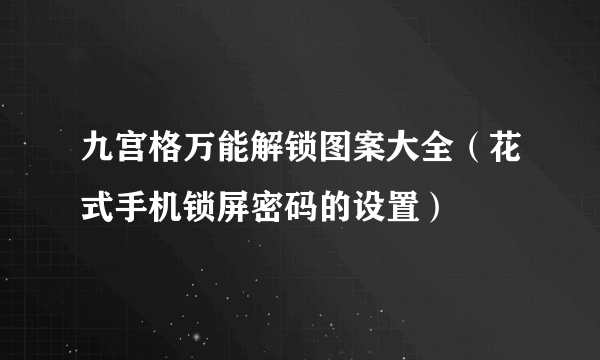 九宫格万能解锁图案大全（花式手机锁屏密码的设置）